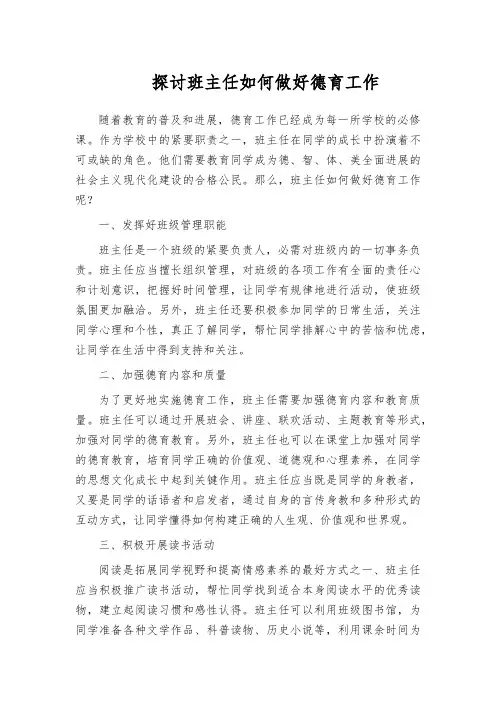 探讨班主任如何做好德育工作

随着教育的普及和进展，德育工作已经成为每一所学校的必修课。作为学校中的紧要职责之一，班主任在同学的成长中扮演着不可或缺的角色。他们需要教育同学成为德、智、体、美全面进展的社会主义现代化建设的合格公民。那么，班主任如何做好德育工作呢？

一、发挥好班级管理职能

班主任是一个班级的紧要负责人，必需对班级内的一切事务负责。班主任应当擅长组织管理，对班级的各项工作有全面的责任心和计划意识，把握好时间管理，让同学有规律地进行活动，使班级氛围更加融洽。另外，班主任还要积极参加同学的日常生活，关注同学心理和个性，真正了解同学，帮忙同学排解心中的苦恼和忧虑，让同学在生活中得到支持和关注。

二、加强德育内容和质量

为了更好地实施德育工作，班主任需要加强德育内容和教育质量。班主任可以通过开展班会、讲座、联欢活动、主题教育等形式，加强对同学的德育教育。另外，班主任也可以在课堂上加强对同学的德育教育，培育同学正确的价值观、道德观和心理素养，在同学的思想文化成长中起到关键作用。班主任应当既是同学的身教者，又要是同学的话语者和启发者，通过自身的言传身教和多种形式的互动方式，让同学懂得如何构建正确的人生观、价值观和世界观。

三、积极开展读书活动

阅读是拓展同学视野和提高情感素养的最好方式之一、班主任应当积极推广读书活动，帮忙同学找到适合本身阅读水平的优秀读物，建立起阅读习惯和感性认得。班主任可以利用班级图书馆，为同学准备各种文学作品、科普读物、历史小说等，利用课余时间为